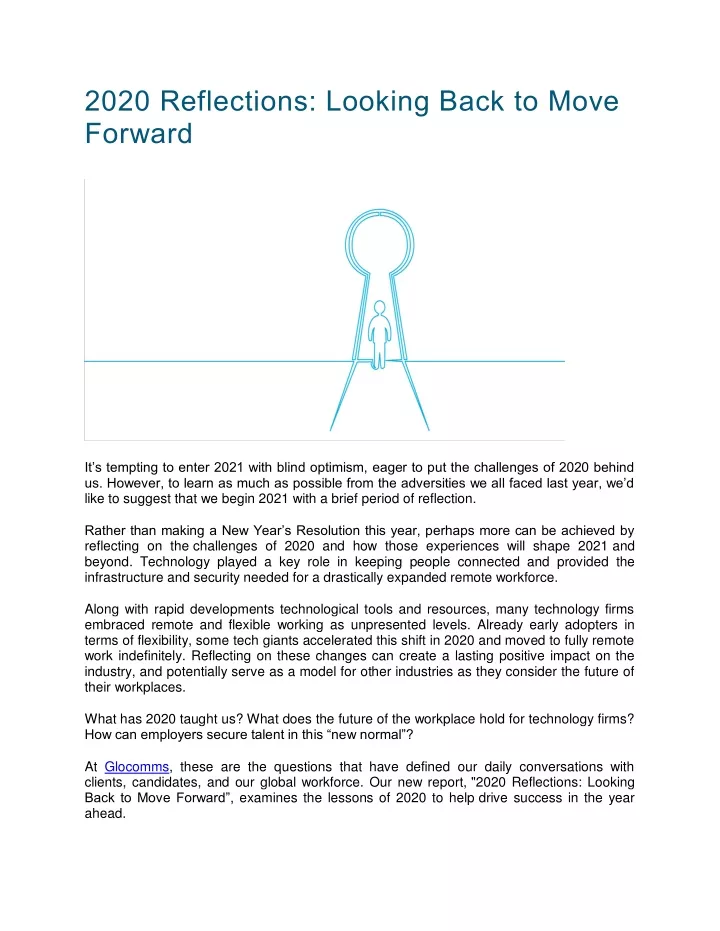 2020 Reflections: Looking Back to Move Forward

It's tempting to enter 2021 with blind optimism, eager to put the challenges of 2020 behind us. However, to learn as much as possible from the adversities we all faced last year, we'd like to suggest that we begin 2021 with a brief period of reflection.

Rather than making a New Year's Resolution this year, perhaps more can be achieved by reflecting on the challenges of 2020 and how those experiences will shape 2021 and beyond. Technology played a key role in keeping people connected and provided the infrastructure and security needed for a drastically expanded remote workforce.

Along with rapid developments technological tools and resources, many technology firms embraced remote and flexible working as unpresented levels. Already early adopters in terms of flexibility, some tech giants accelerated this shift in 2020 and moved to fully remote work indefinitely. Reflecting on these changes can create a lasting positive impact on the industry, and potentially serve as a model for other industries as they consider the future of their workplaces.

What has 2020 taught us? What does the future of the workplace hold for technology firms? How can employers secure talent in this "new normal"?

At Glocomms, these are the questions that have defined our daily conversations with clients, candidates, and our global workforce. Our new report, "2020 Reflections: Looking Back to Move Forward", examines the lessons of 2020 to help drive success in the year ahead.